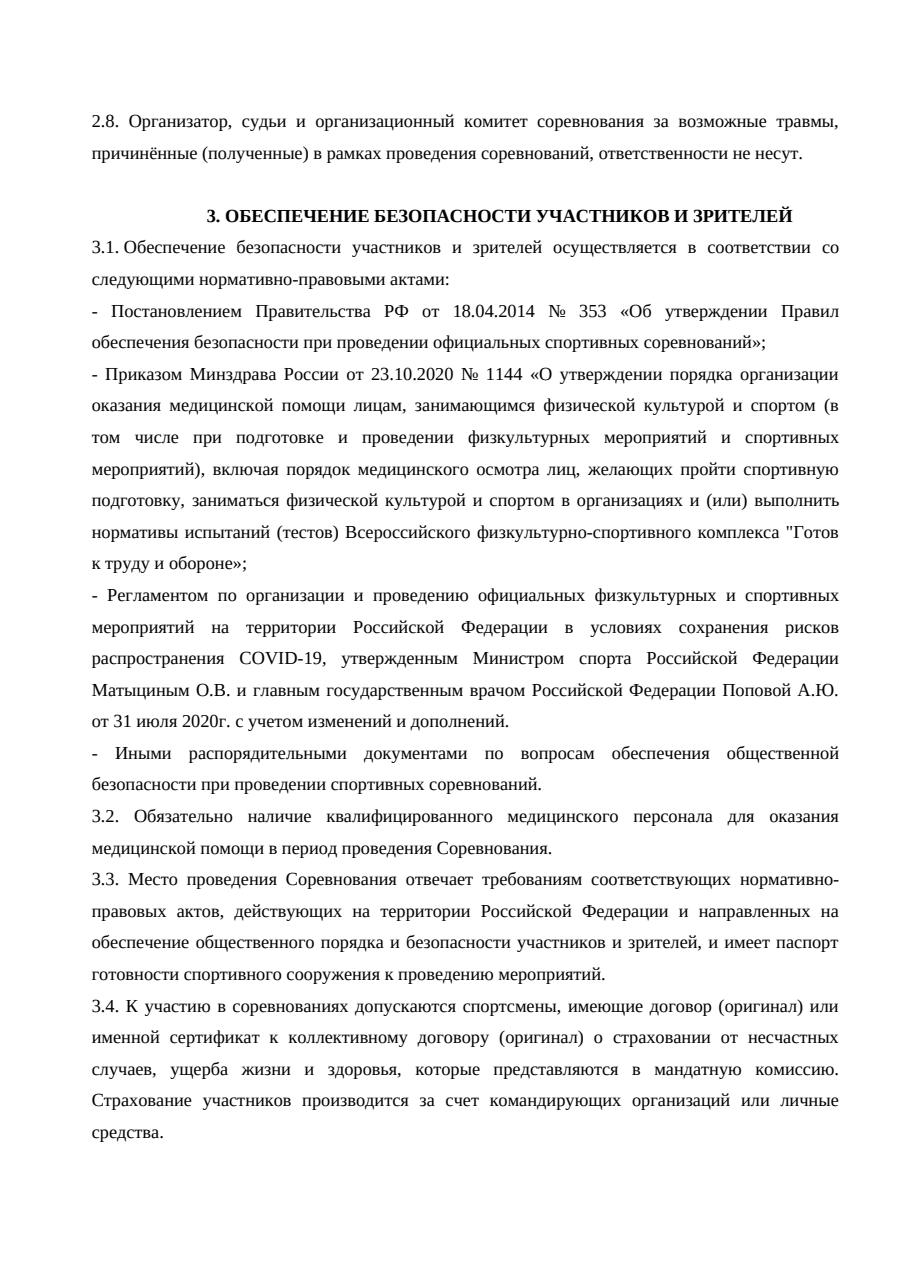 2.8. Организатор, судьи и организационный комитет соревнования за возможные травмы, причинённые (полученные) в рамках проведения соревнований, ответственности не несут.

3. ОБЕСПЕЧЕНИЕ БЕЗОПАСНОСТИ УЧАСТНИКОВ И ЗРИТЕЛЕЙ

3.1. Обеспечение безопасности участников и зрителей осуществляется в соответствии со следующими нормативно-правовыми актами:

- Постановлением Правительства РФ от 18.04.2014 № 353 «Об утверждении Правил обеспечения безопасности при проведении официальных спортивных соревнований»;

- Приказом Минздрава России от 23.10.2020 № 1144 «О утверждении порядка организации оказания медицинской помощи лицам, занимающимся физической культурой и спортом (в том числе при подготовке и проведении физкультурных мероприятий и спортивных мероприятий), включая порядок медицинского осмотра лиц, желающих пройти спортивную подготовку, заниматься физической культурой и спортом в организациях и (или) выполнить нормативы испытаний (тестов) Всероссийского физкультурно-спортивного комплекса "Готов к труду и обороне»;

- Регламентом по организации и проведению официальных физкультурных и спортивных мероприятий на территории Российской Федерации в условиях сохранения рисков распространения COVID-19, утвержденным Министром спорта Российской Федерации Матыциным О.В. и главным государственным врачом Российской Федерации Поповой А.Ю. от 31 июля 2020г. с учетом изменений и дополнений.

- Иными распорядительными документами по вопросам обеспечения общественной безопасности при проведении спортивных соревнований.

3.2. Обязательно наличие квалифицированного медицинского персонала для оказания медицинской помощи в период проведения Соревнования.

3.3. Место проведения Соревнования отвечает требованиям соответствующих нормативно-правовых актов, действующих на территории Российской Федерации и направленных на обеспечение общественного порядка и безопасности участников и зрителей, и имеет паспорт готовности спортивного сооружения к проведению мероприятий.

3.4. К участию в соревнованиях допускаются спортсмены, имеющие договор (оригинал) или именной сертификат к коллективному договору (оригинал) о страховании от несчастных случаев, ущерба жизни и здоровья, которые представляются в мандатную комиссию. Страхование участников производится за счет командирующих организаций или личные средства.